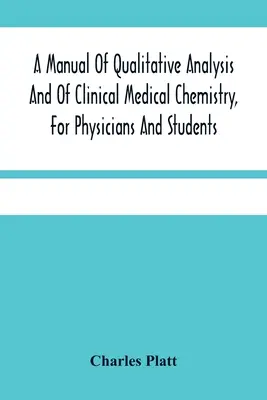 A Manual Of Qualitative Analysis And Of Clinical Medical Chemistry, For Physicians And Students

Charles Platt